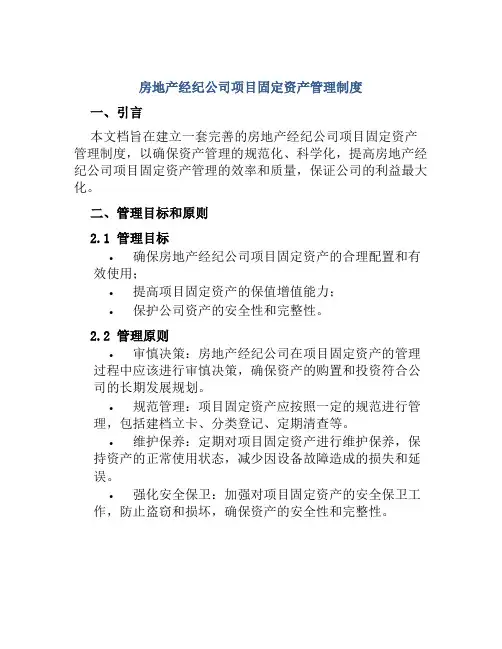 房地产经纪公司项目固定资产管理制度

一、引言

本文档旨在建立一套完善的房地产经纪公司项目固定资产管理制度，以确保资产管理的规范化、科学化，提高房地产经纪公司项目固定资产管理的效率和质量，保证公司的利益最大化。

二、管理目标和原则

2.1 管理目标

• 确保房地产经纪公司项目固定资产的合理配置和有效使用；

• 提高项目固定资产的保值增值能力；

• 保护公司资产的安全性和完整性。

2.2 管理原则

• 审慎决策：房地产经纪公司在项目固定资产的管理过程中应该进行审慎决策，确保资产的购置和投资符合公司的长期发展规划。

• 规范管理：项目固定资产应按照一定的规范进行管理，包括建档立卡、分类登记、定期清查等。

• 维护保养：定期对项目固定资产进行维护保养，保持资产的正常使用状态，减少因设备故障造成的损失和延误。

• 强化安全保卫：加强对项目固定资产的安全保卫工作，防止盗窃和损坏，确保资产的安全性和完整性。